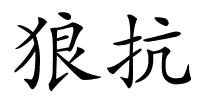 狼抗